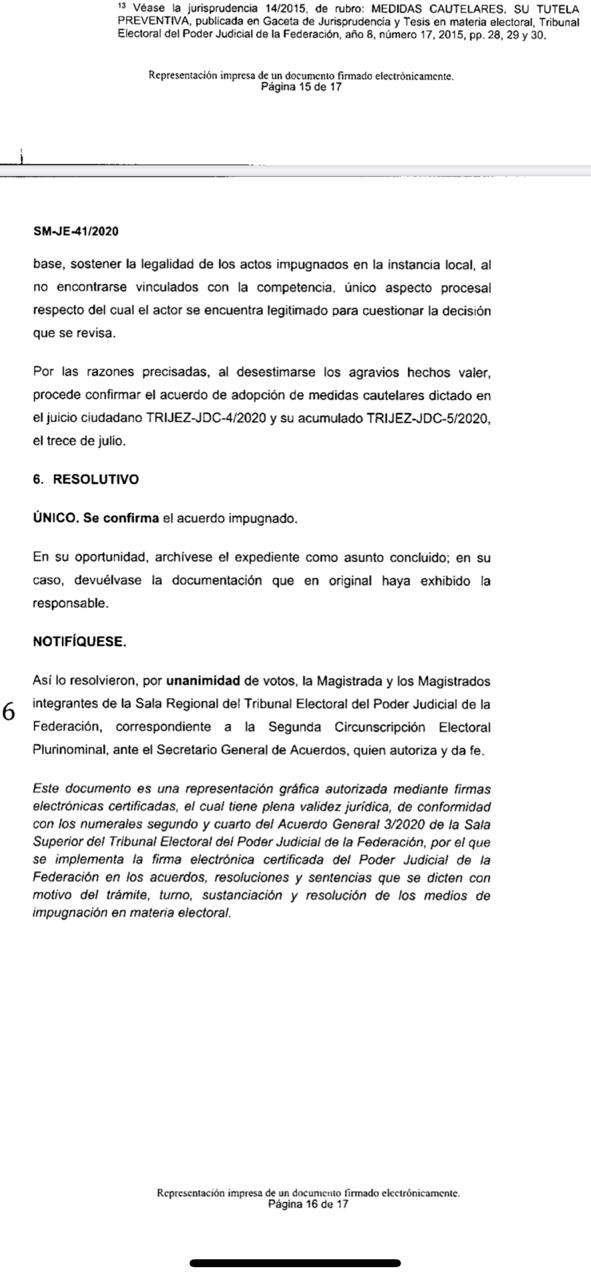 $^{13}$ Véase la jurisprudencia 14/2015, de rubro: MEDIDAS CAUTELARES. SU TUTELA PREVENTIVA, publicada en Gaceta de Jurisprudencia y Tesis en materia electoral, Tribunal Electoral del Poder Judicial de la Federación, año 8, número 17, 2015, pp. 28, 29 y 30.

Representación impresa de un documento firmado electrónicamente.
Página 15 de 17

SM-JE-41/2020

base, sostener la legalidad de los actos impugnados en la instancia local, al no encontrarse vinculados con la competencia, único aspecto procesal respecto del cual el actor se encuentra legitimado para cuestionar la decisión que se revisa.

Por las razones precisadas, al desestimarse los agravios hechos valer, procede confirmar el acuerdo de adopción de medidas cautelares dictado en el juicio ciudadano TRIJEZ-JDC-4/2020 y su acumulado TRIJEZ-JDC-5/2020, el trece de julio.

6. RESOLUTIVO

ÚNICO. Se confirma el acuerdo impugnado.

En su oportunidad, archívese el expediente como asunto concluido; en su caso, devuélvase la documentación que en original haya exhibido la responsable.

NOTIFÍQUESE.

Así lo resolvieron, por unanimidad de votos, la Magistrada y los Magistrados integrantes de la Sala Regional del Tribunal Electoral del Poder Judicial de la Federación, correspondiente a la Segunda Circunscripción Electoral Plurinominal, ante el Secretario General de Acuerdos, quien autoriza y da fe.

6

Este documento es una representación gráfica autorizada mediante firmas electrónicas certificadas, el cual tiene plena validez jurídica, de conformidad con los numerales segundo y cuarto del Acuerdo General 3/2020 de la Sala Superior del Tribunal Electoral del Poder Judicial de la Federación, por el que se implementa la firma electrónica certificada del Poder Judicial de la Federación en los acuerdos, resoluciones y sentencias que se dicten con motivo del trámite, turno, sustanciación y resolución de los medios de impugnación en materia electoral.

Representación impresa de un documento firmado electrónicamente.
Página 16 de 17